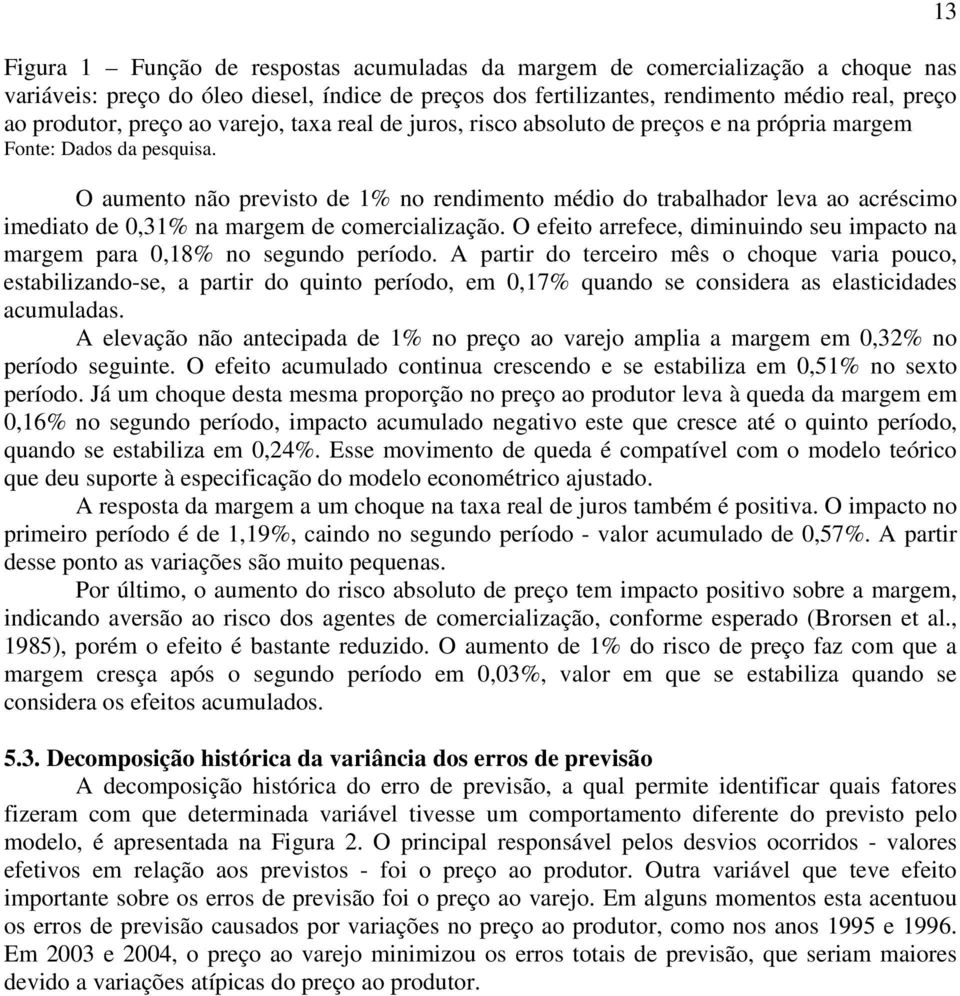 13

Figura 1 – Função de respostas acumuladas da margem de comercialização a choque nas variáveis: preço do óleo diesel, índice de preços dos fertilizantes, rendimento médio real, preço ao produtor, preço ao varejo, taxa real de juros, risco absoluto de preços e na própria margem
Fonte: Dados da pesquisa.

O aumento não previsto de 1% no rendimento médio do trabalhador leva ao acréscimo imediato de 0,31% na margem de comercialização. O efeito arrefece, diminuindo seu impacto na margem para 0,18% no segundo período. A partir do terceiro mês o choque varia pouco, estabilizando-se, a partir do quinto período, em 0,17% quando se considera as elasticidades acumuladas.

A elevação não antecipada de 1% no preço ao varejo amplia a margem em 0,32% no período seguinte. O efeito acumulado continua crescendo e se estabiliza em 0,51% no sexto período. Já um choque desta mesma proporção no preço ao produtor leva à queda da margem em 0,16% no segundo período, impacto acumulado negativo este que cresce até o quinto período, quando se estabiliza em 0,24%. Esse movimento de queda é compatível com o modelo teórico que deu suporte à especificação do modelo econométrico ajustado.

A resposta da margem a um choque na taxa real de juros também é positiva. O impacto no primeiro período é de 1,19%, caindo no segundo período - valor acumulado de 0,57%. A partir desse ponto as variações são muito pequenas.

Por último, o aumento do risco absoluto de preço tem impacto positivo sobre a margem, indicando aversão ao risco dos agentes de comercialização, conforme esperado (Brorsen et al., 1985), porém o efeito é bastante reduzido. O aumento de 1% do risco de preço faz com que a margem cresça após o segundo período em 0,03%, valor em que se estabiliza quando se considera os efeitos acumulados.

5.3. Decomposição histórica da variância dos erros de previsão

A decomposição histórica do erro de previsão, a qual permite identificar quais fatores fizeram com que determinada variável tivesse um comportamento diferente do previsto pelo modelo, é apresentada na Figura 2. O principal responsável pelos desvios ocorridos - valores efetivos em relação aos previstos - foi o preço ao produtor. Outra variável que teve efeito importante sobre os erros de previsão foi o preço ao varejo. Em alguns momentos esta acentuou os erros de previsão causados por variações no preço ao produtor, como nos anos 1995 e 1996. Em 2003 e 2004, o preço ao varejo minimizou os erros totais de previsão, que seriam maiores devido a variações atípicas do preço ao produtor.